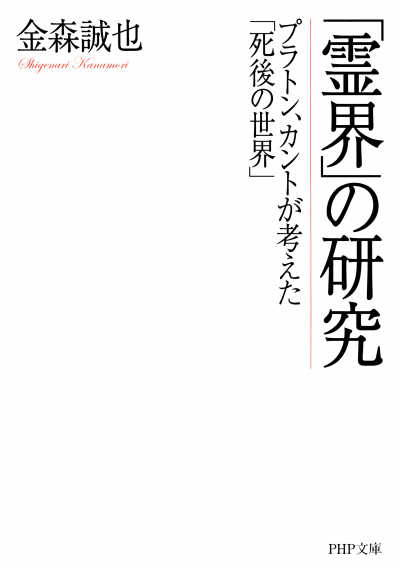 「霊界」の研究

プラトン、カントが考えた「死後の世界」

金森誠也
Shigenari Kanamori

PHP文庫